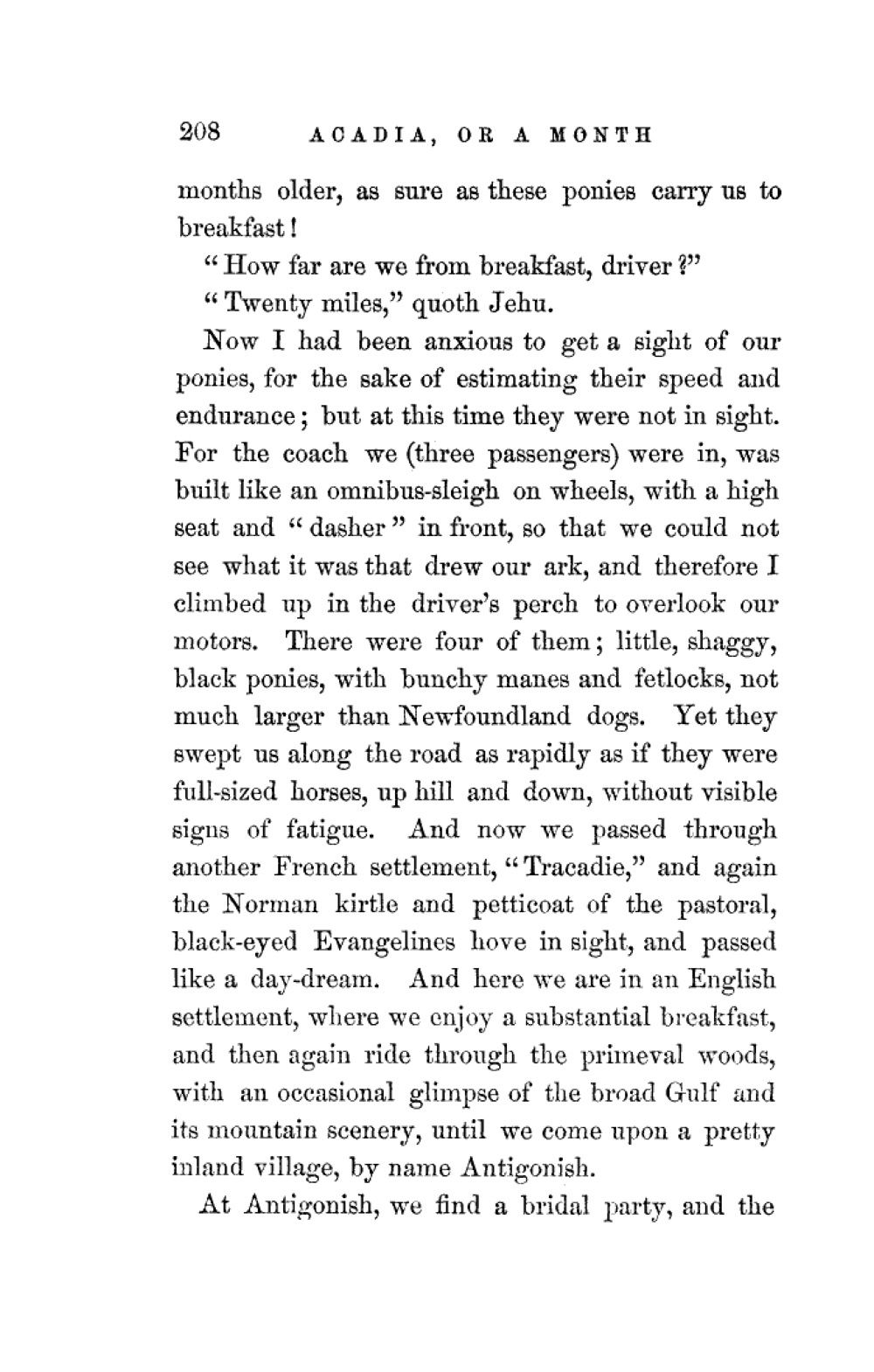 208 ACADIA, OR A MONTH

months older, as sure as these ponies carry us to breakfast!

"How far are we from breakfast, driver?"

"Twenty miles," quoth Jehu.

Now I had been anxious to get a sight of our ponies, for the sake of estimating their speed and endurance; but at this time they were not in sight. For the coach we (three passengers) were in, was built like an omnibus-sleigh on wheels, with a high seat and "dasher" in front, so that we could not see what it was that drew our ark, and therefore I climbed up in the driver's perch to overlook our motors. There were four of them; little, shaggy, black ponies, with bunchy manes and fetlocks, not much larger than Newfoundland dogs. Yet they swept us along the road as rapidly as if they were full-sized horses, up hill and down, without visible signs of fatigue. And now we passed through another French settlement, "Tracadie," and again the Norman kirtle and petticoat of the pastoral, black-eyed Evangelines hove in sight, and passed like a day-dream. And here we are in an English settlement, where we enjoy a substantial breakfast, and then again ride through the primeval woods, with an occasional glimpse of the broad Gulf and its mountain scenery, until we come upon a pretty inland village, by name Antigonish.

At Antigonish, we find a bridal party, and the